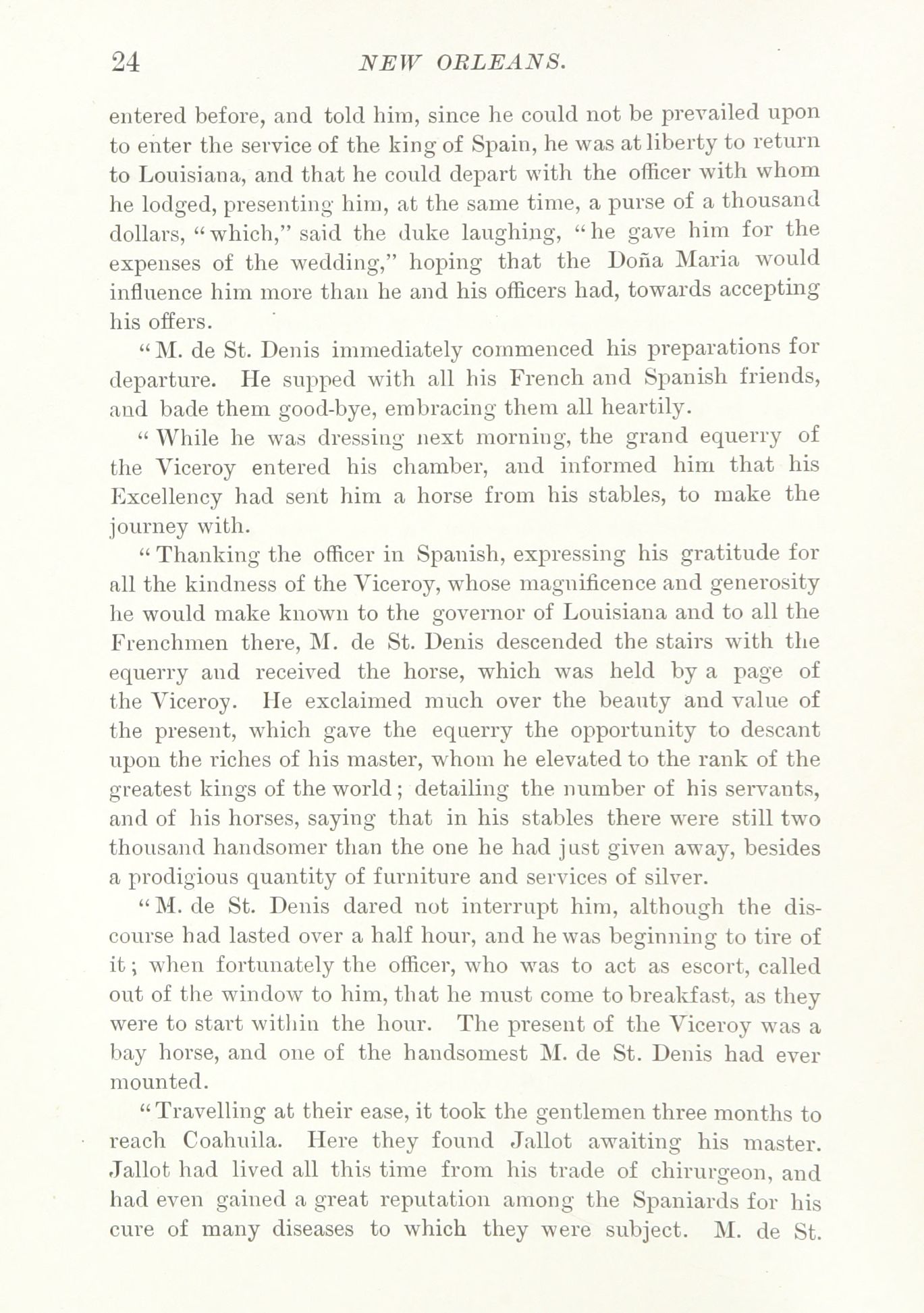 24 NEW ORLEANS.

entered before, and told him, since he could not be prevailed upon to enter the service of the king of Spain, he was at liberty to return to Louisiana, and that he could depart with the officer with whom he lodged, presenting him, at the same time, a purse of a thousand dollars, "which," said the duke laughing, "he gave him for the expenses of the wedding," hoping that the Doña Maria would influence him more than he and his officers had, towards accepting his offers.

"M. de St. Denis immediately commenced his preparations for departure. He supped with all his French and Spanish friends, and bade them good-bye, embracing them all heartily.

"While he was dressing next morning, the grand equerry of the Viceroy entered his chamber, and informed him that his Excellency had sent him a horse from his stables, to make the journey with.

"Thanking the officer in Spanish, expressing his gratitude for all the kindness of the Viceroy, whose magnificence and generosity he would make known to the governor of Louisiana and to all the Frenchmen there, M. de St. Denis descended the stairs with the equerry and received the horse, which was held by a page of the Viceroy. He exclaimed much over the beauty and value of the present, which gave the equerry the opportunity to descant upon the riches of his master, whom he elevated to the rank of the greatest kings of the world; detailing the number of his servants, and of his horses, saying that in his stables there were still two thousand handsomer than the one he had just given away, besides a prodigious quantity of furniture and services of silver.

"M. de St. Denis dared not interrupt him, although the discourse had lasted over a half hour, and he was beginning to tire of it; when fortunately the officer, who was to act as escort, called out of the window to him, that he must come to breakfast, as they were to start within the hour. The present of the Viceroy was a bay horse, and one of the handsomest M. de St. Denis had ever mounted.

"Travelling at their ease, it took the gentlemen three months to reach Coahuila. Here they found Jallot awaiting his master. Jallot had lived all this time from his trade of chirurgeon, and had even gained a great reputation among the Spaniards for his cure of many diseases to which they were subject. M. de St.